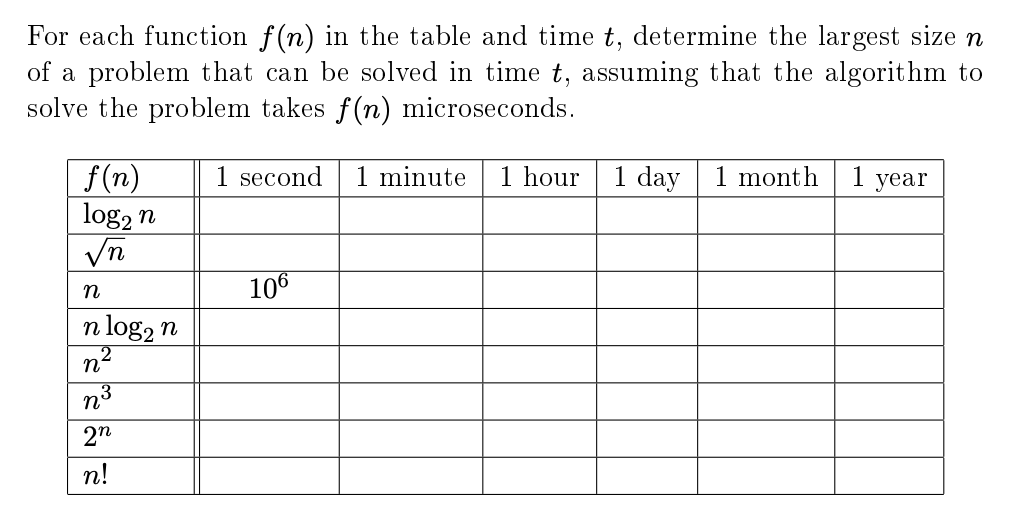 For each function $f(n)$ in the table and time $t$, determine the largest size $n$ of a problem that can be solved in time $t$, assuming that the algorithm to solve the problem takes $f(n)$ microseconds.

| $f(n)$ | 1 second | 1 minute | 1 hour | 1 day | 1 month | 1 year |
|---|---|---|---|---|---|---|
| $\log_2 n$ | | | | | | |
| $\sqrt{n}$ | | | | | | |
| $n$ | $10^6$ | | | | | |
| $n \log_2 n$ | | | | | | |
| $n^2$ | | | | | | |
| $n^3$ | | | | | | |
| $2^n$ | | | | | | |
| $n!$ | | | | | | |